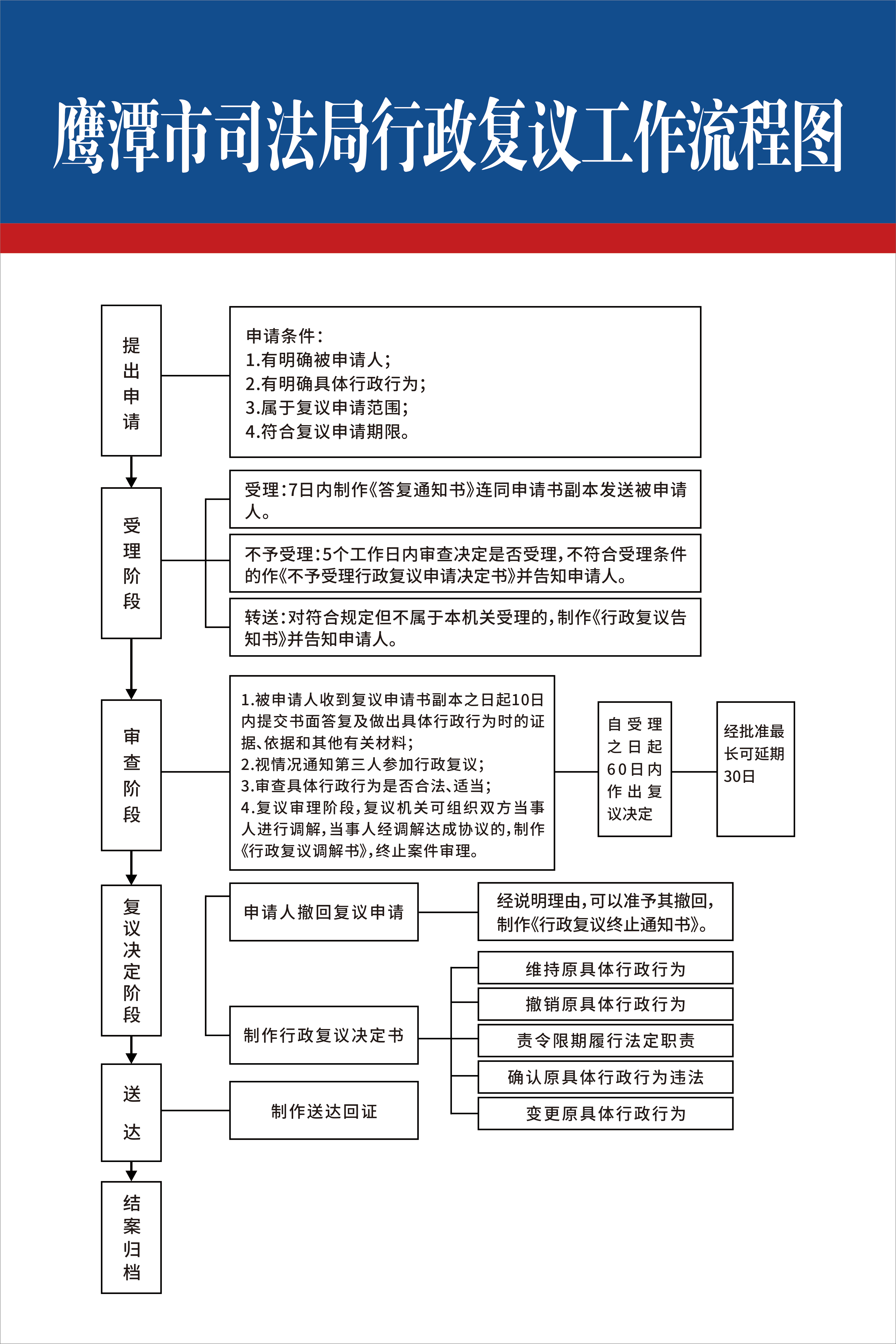 鹰潭市司法局行政复议工作流程图

提出申请

申请条件：
1.有明确被申请人；
2.有明确具体行政行为；
3.属于复议申请范围；
4.符合复议申请期限。

受理阶段

受理：7日内制作《答复通知书》连同申请书副本发送被申请人。

不予受理：5个工作日内审查决定是否受理，不符合受理条件的作《不予受理行政复议申请决定书》并告知申请人。

转送：对符合规定但不属于本机关受理的，制作《行政复议告知书》并告知申请人。

审查阶段

1.被申请人收到复议申请书副本之日起10日内提交书面答复及做出具体行政行为时的证据、依据和其他有关材料；
2.视情况通知第三人参加行政复议；
3.审查具体行政行为是否合法、适当；
4.复议审理阶段，复议机关可组织双方当事人进行调解，当事人经调解达成协议的，制作《行政复议调解书》，终止案件审理。

自受理之日起60日内作出复议决定

经批准最长可延期30日

复议决定阶段

申请人撤回复议申请

经说明理由，可以准予其撤回，制作《行政复议终止通知书》。

制作行政复议决定书

维持原具体行政行为

撤销原具体行政行为

责令限期履行法定职责

确认原具体行政行为违法

变更原具体行政行为

送达

制作送达回证

结案归档